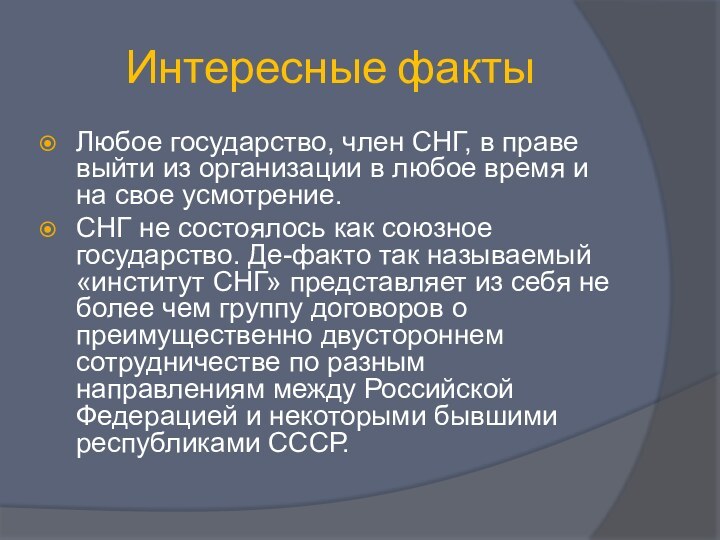 Интересные факты

Любое государство, член СНГ, в праве выйти из организации в любое время и на свое усмотрение.

СНГ не состоялось как союзное государство. Де-факто так называемый «институт СНГ» представляет из себя не более чем группу договоров о преимущественно двустороннем сотрудничестве по разным направлениям между Российской Федерацией и некоторыми бывшими республиками СССР.